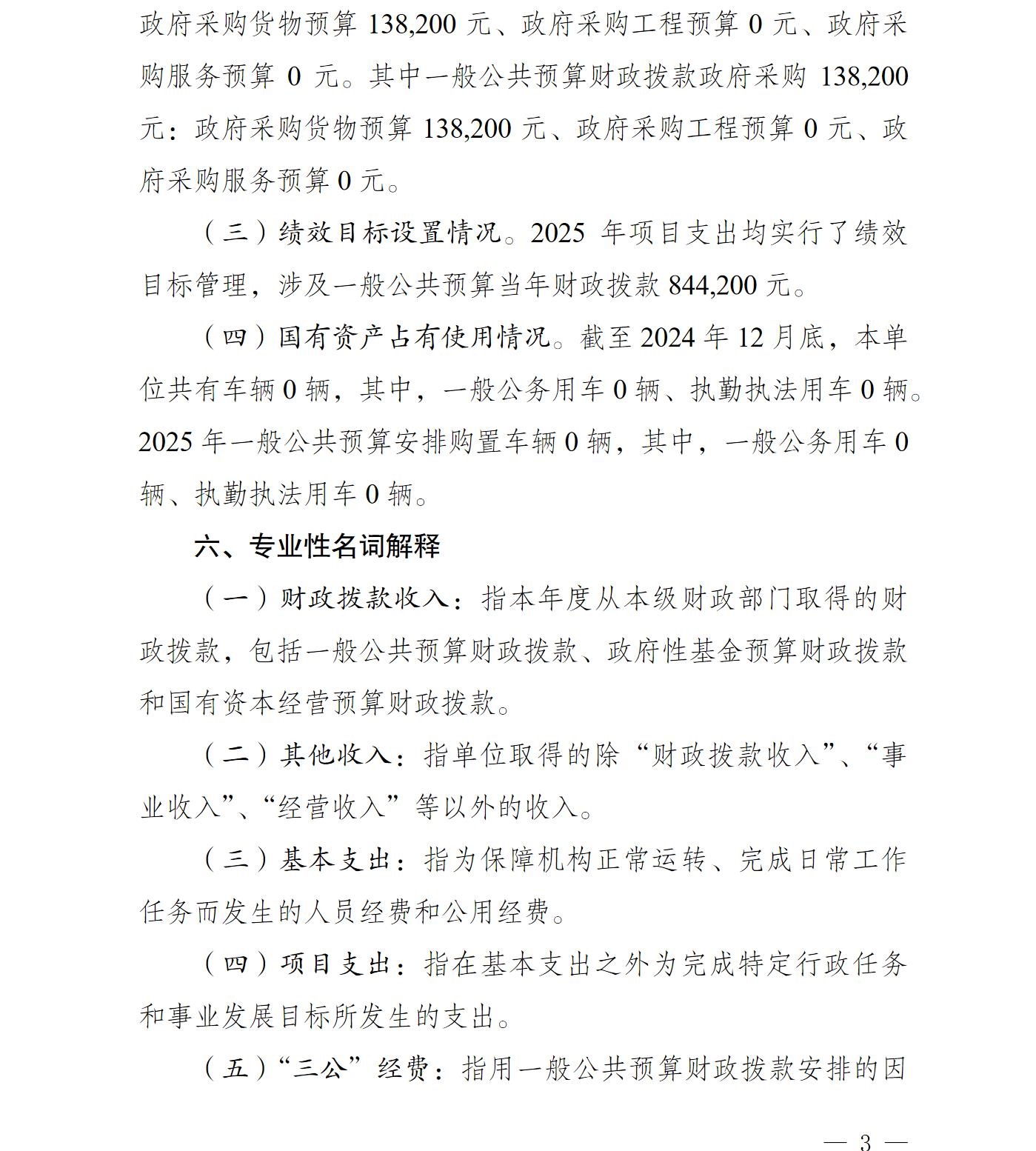 政府采购货物预算 138,200 元、政府采购工程预算 0 元、政府采购服务预算 0 元。其中一般公共预算财政拨款政府采购 138,200 元：政府采购货物预算 138,200 元、政府采购工程预算 0 元、政府采购服务预算 0 元。

（三）绩效目标设置情况。2025 年项目支出均实行了绩效目标管理，涉及一般公共预算当年财政拨款 844,200 元。

（四）国有资产占有使用情况。截至 2024 年 12 月底，本单位共有车辆 0 辆，其中，一般公务用车 0 辆、执勤执法用车 0 辆。2025 年一般公共预算安排购置车辆 0 辆，其中，一般公务用车 0 辆、执勤执法用车 0 辆。

六、专业性名词解释

（一）财政拨款收入：指本年度从本级财政部门取得的财政拨款，包括一般公共预算财政拨款、政府性基金预算财政拨款和国有资本经营预算财政拨款。

（二）其他收入：指单位取得的除“财政拨款收入”、“事业收入”、“经营收入”等以外的收入。

（三）基本支出：指为保障机构正常运转、完成日常工作任务而发生的人员经费和公用经费。

（四）项目支出：指在基本支出之外为完成特定行政任务和事业发展目标所发生的支出。

（五）“三公”经费：指用一般公共预算财政拨款安排的因

— 3 —